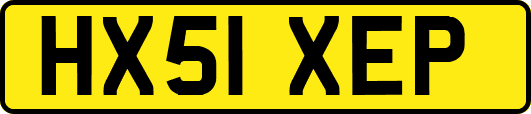 HX51 XEP